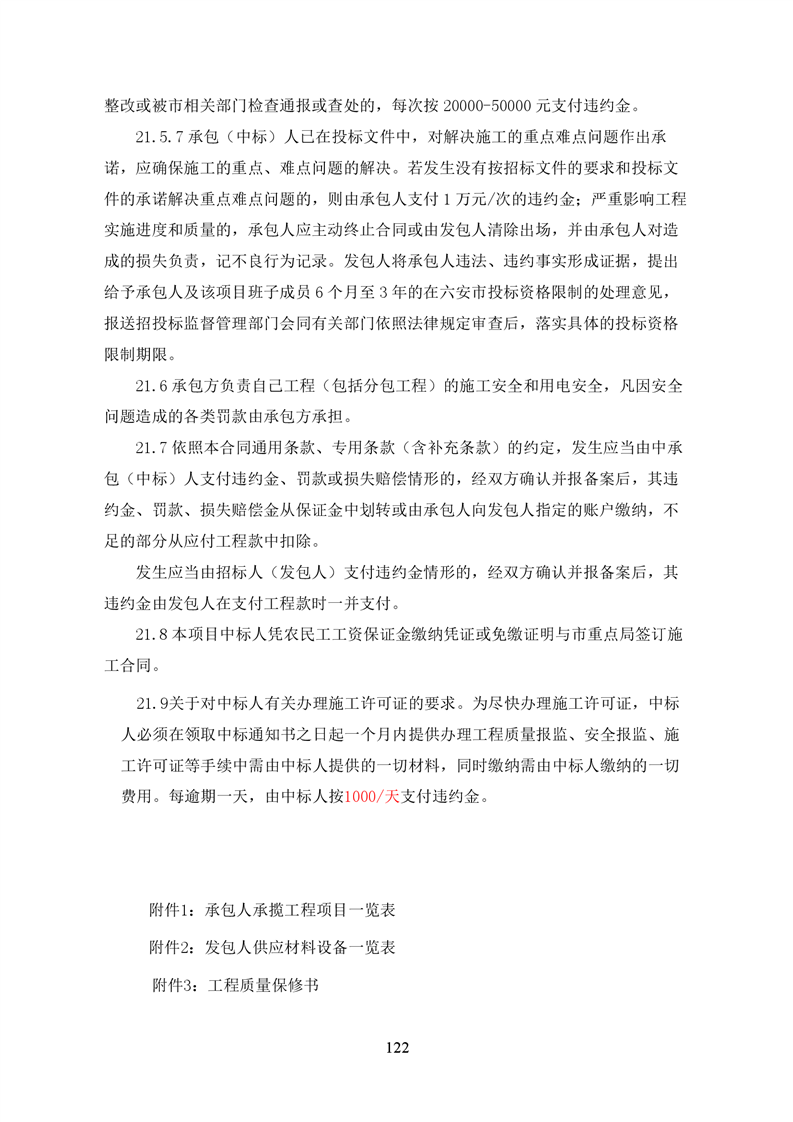 整改或被市相关部门检查通报或查处的，每次按 20000-50000 元支付违约金。

21.5.7 承包（中标）人已在投标文件中，对解决施工的重点难点问题作出承诺，应确保施工的重点、难点问题的解决。若发生没有按招标文件的要求和投标文件的承诺解决重点难点问题的，则由承包人支付 1 万元/次的违约金；严重影响工程实施进度和质量的，承包人应主动终止合同或由发包人清除出场，并由承包人对造成的损失负责，记不良行为记录。发包人将承包人违法、违约事实形成证据，提出给予承包人及该项目班子成员 6 个月至 3 年的在六安市投标资格限制的处理意见，报送招投标监督管理部门会同有关部门依照法律规定审查后，落实具体的投标资格限制期限。

21.6 承包方负责自己工程（包括分包工程）的施工安全和用电安全，凡因安全问题造成的各类罚款由承包方承担。

21.7 依照本合同通用条款、专用条款（含补充条款）的约定，发生应当由中承包（中标）人支付违约金、罚款或损失赔偿情形的，经双方确认并报备案后，其违约金、罚款、损失赔偿金从保证金中划转或由承包人向发包人指定的账户缴纳，不足的部分从应付工程款中扣除。

发生应当由招标人（发包人）支付违约金情形的，经双方确认并报备案后，其违约金由发包人在支付工程款时一并支付。

21.8 本项目中标人凭农民工工资保证金缴纳凭证或免缴证明与市重点局签订施工合同。

21.9关于对中标人有关办理施工许可证的要求。为尽快办理施工许可证，中标人必须在领取中标通知书之日起一个月内提供办理工程质量报监、安全报监、施工许可证等手续中需由中标人提供的一切材料，同时缴纳需由中标人缴纳的一切费用。每逾期一天，由中标人按1000/天支付违约金。

附件1：承包人承揽工程项目一览表

附件2：发包人供应材料设备一览表

附件3：工程质量保修书

122